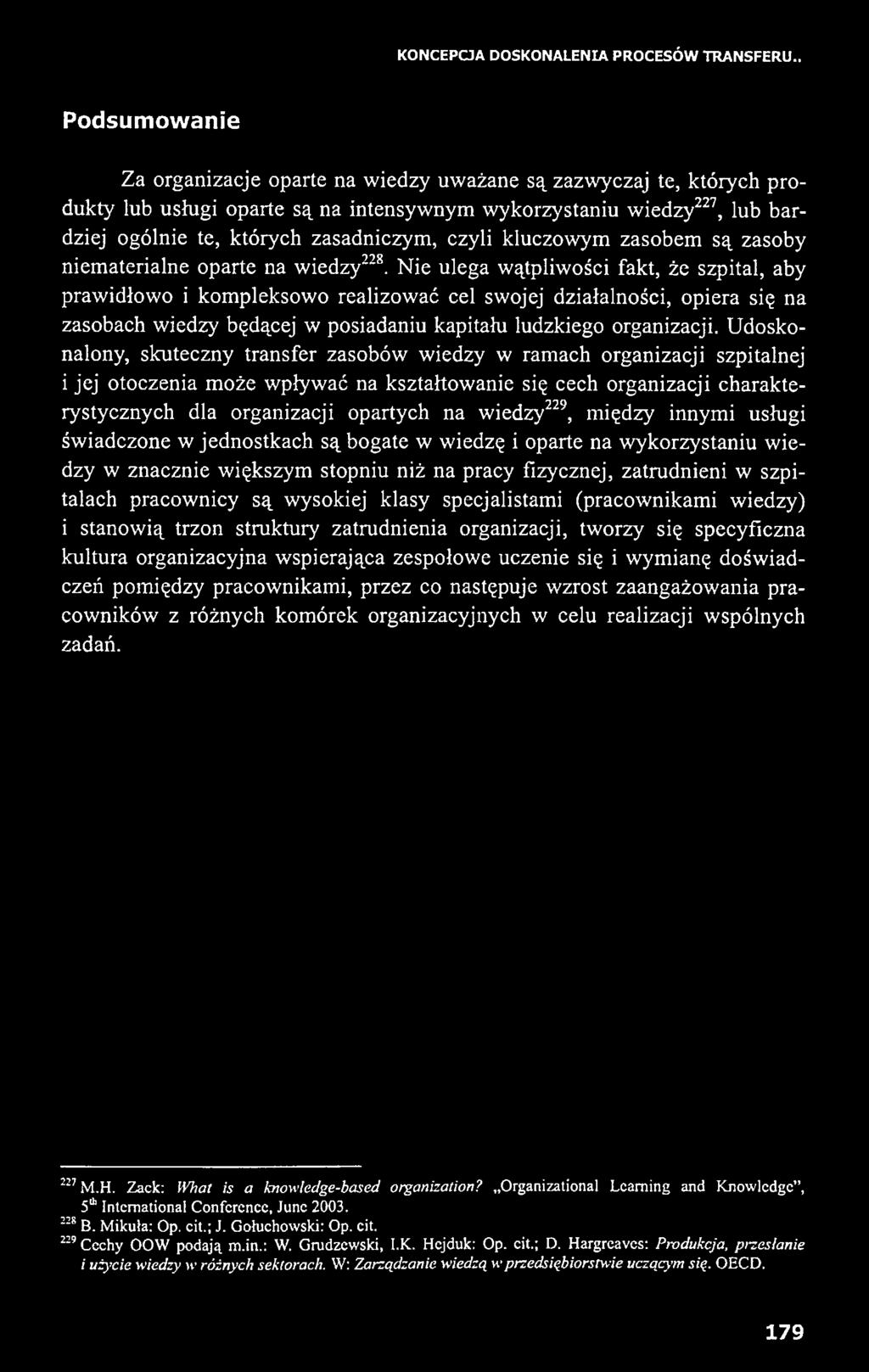 KONCEPCJA DOSKONALENIA PROCESÓW TRANSFERU..

Podsumowanie

Za organizacje oparte na wiedzy uważane są zazwyczaj te, których produkty lub usługi oparte są na intensywnym wykorzystaniu wiedzy$^{227}$, lub bardziej ogólnie te, których zasadniczym, czyli kluczowym zasobem są zasoby niematerialne oparte na wiedzy$^{228}$. Nie ulega wątpliwości fakt, że szpital, aby prawidłowo i kompleksowo realizować cel swojej działalności, opiera się na zasobach wiedzy będącej w posiadaniu kapitału ludzkiego organizacji. Udoskonalony, skuteczny transfer zasobów wiedzy w ramach organizacji szpitalnej i jej otoczenia może wpływać na kształtowanie się cech organizacji charakterystycznych dla organizacji opartych na wiedzy$^{229}$, między innymi usługi świadczone w jednostkach są bogate w wiedzę i oparte na wykorzystaniu wiedzy w znacznie większym stopniu niż na pracy fizycznej, zatrudnieni w szpitalach pracownicy są wysokiej klasy specjalistami (pracownikami wiedzy) i stanowią trzon struktury zatrudnienia organizacji, tworzy się specyficzna kultura organizacyjna wspierająca zespołowe uczenie się i wymianę doświadczeń pomiędzy pracownikami, przez co następuje wzrost zaangażowania pracowników z różnych komórek organizacyjnych w celu realizacji wspólnych zadań.

$^{227}$ M.H. Zack: What is a knowledge-based organization? „Organizational Learning and Knowledge", 5$^{th}$ International Conference, June 2003.
$^{228}$ B. Mikuła: Op. cit.; J. Gołuchowski: Op. cit.
$^{229}$ Cechy OOW podają m.in.: W. Grudzewski, I.K. Hejduk: Op. cit.; D. Hargreaves: Produkcja, przesłanie i użycie wiedzy w różnych sektorach. W: Zarządzanie wiedzą w przedsiębiorstwie uczącym się. OECD.

179